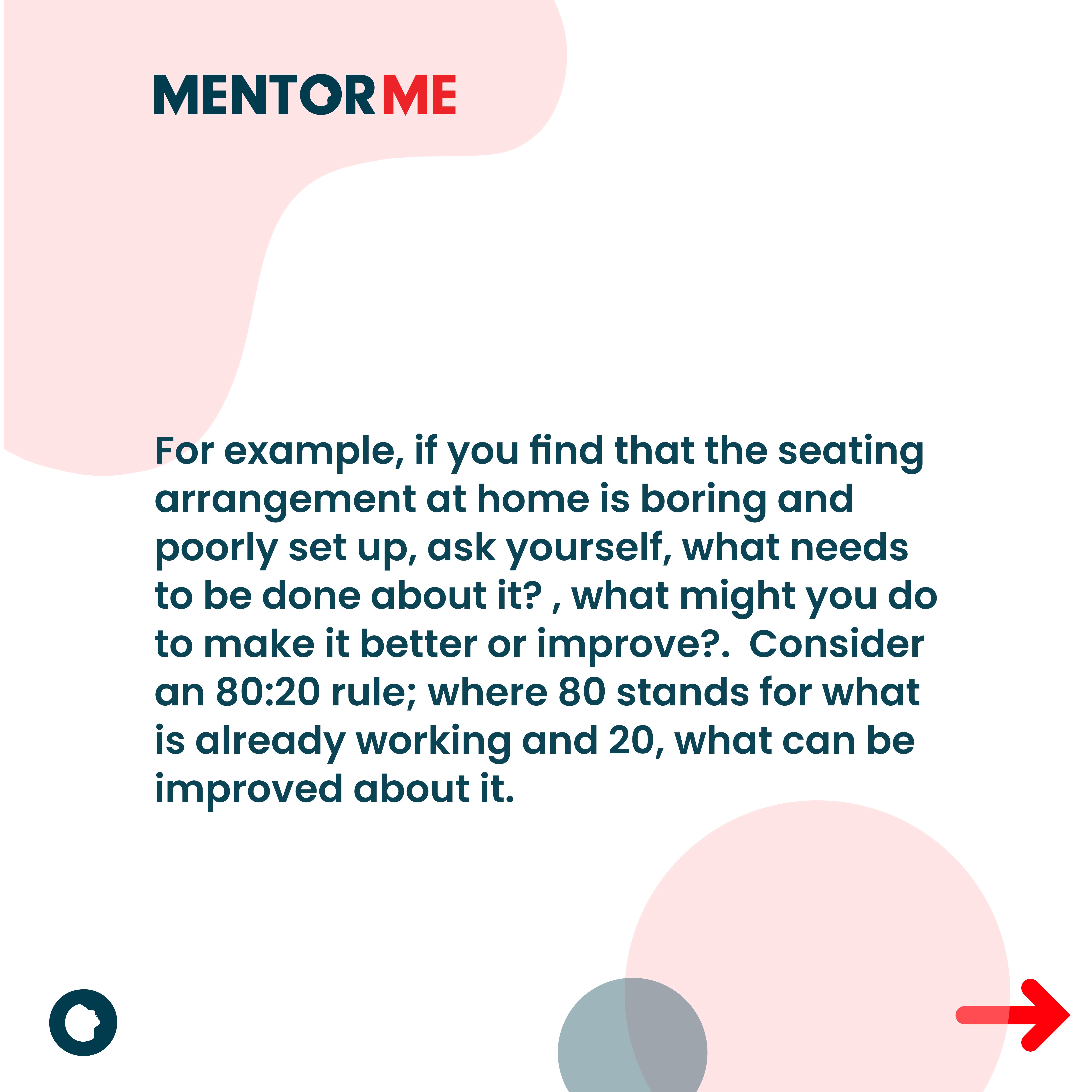 MENTORME

For example, if you find that the seating arrangement at home is boring and poorly set up, ask yourself, what needs to be done about it? , what might you do to make it better or improve?. Consider an 80:20 rule; where 80 stands for what is already working and 20, what can be improved about it.